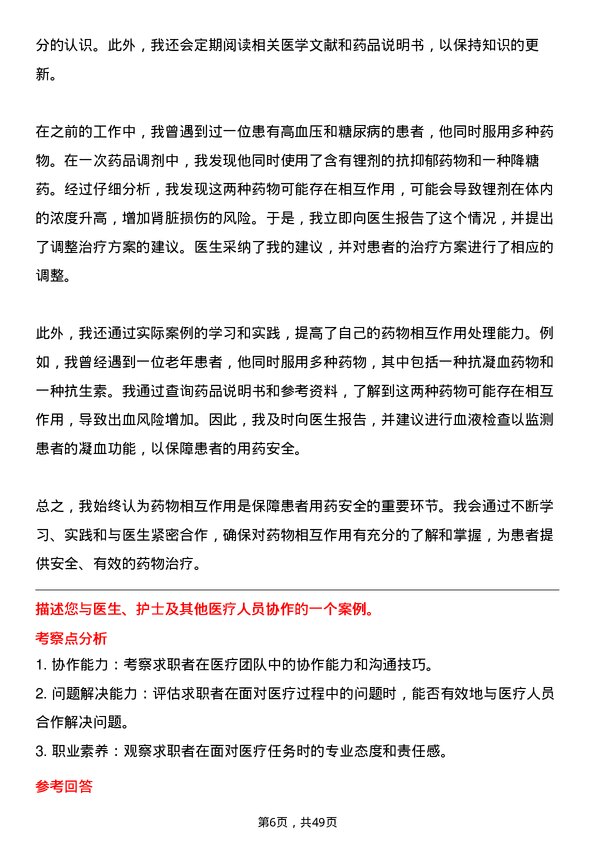 分的认识。此外，我还会定期阅读相关医学文献和药品说明书，以保持知识的更新。

在之前的工作中，我曾遇到过一位患有高血压和糖尿病的患者，他同时服用多种药物。在一次药品调剂中，我发现他同时使用了含有锂剂的抗抑郁药物和一种降糖药。经过仔细分析，我发现这两种药物可能存在相互作用，可能会导致锂剂在体内的浓度升高，增加肾脏损伤的风险。于是，我立即向医生报告了这个情况，并提出了调整治疗方案的建议。医生采纳了我的建议，并对患者的治疗方案进行了相应的调整。

此外，我还通过实际案例的学习和实践，提高了自己的药物相互作用处理能力。例如，我曾经遇到一位老年患者，他同时服用多种药物，其中包括一种抗凝血药物和一种抗生素。我通过查询药品说明书和参考资料，了解到这两种药物可能存在相互作用，导致出血风险增加。因此，我及时向医生报告，并建议进行血液检查以监测患者的凝血功能，以保障患者的用药安全。

总之，我始终认为药物相互作用是保障患者用药安全的重要环节。我会通过不断学习、实践和与医生紧密合作，确保对药物相互作用有充分的了解和掌握，为患者提供安全、有效的药物治疗。

描述您与医生、护士及其他医疗人员协作的一个案例。

考察点分析

1. 协作能力：考察求职者在医疗团队中的协作能力和沟通技巧。

2. 问题解决能力：评估求职者在面对医疗过程中的问题时，能否有效地与医疗人员合作解决问题。

3. 职业素养：观察求职者在面对医疗任务时的专业态度和责任感。

参考回答

第6页，共49页